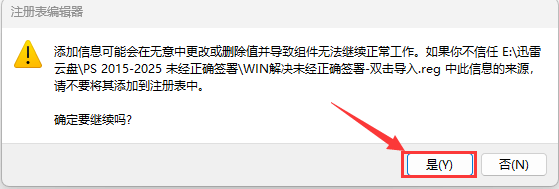 注册表编辑器

添加信息可能会在无意中更改或删除值并导致组件无法继续正常工作。如果你不信任 E:\迅雷云盘\PS 2015-2025 未经正确签署\WIN解决未经正确签署-双击导入.reg 中此信息的来源，请不要将其添加到注册表中。

确定要继续吗?

是(Y)

否(N)